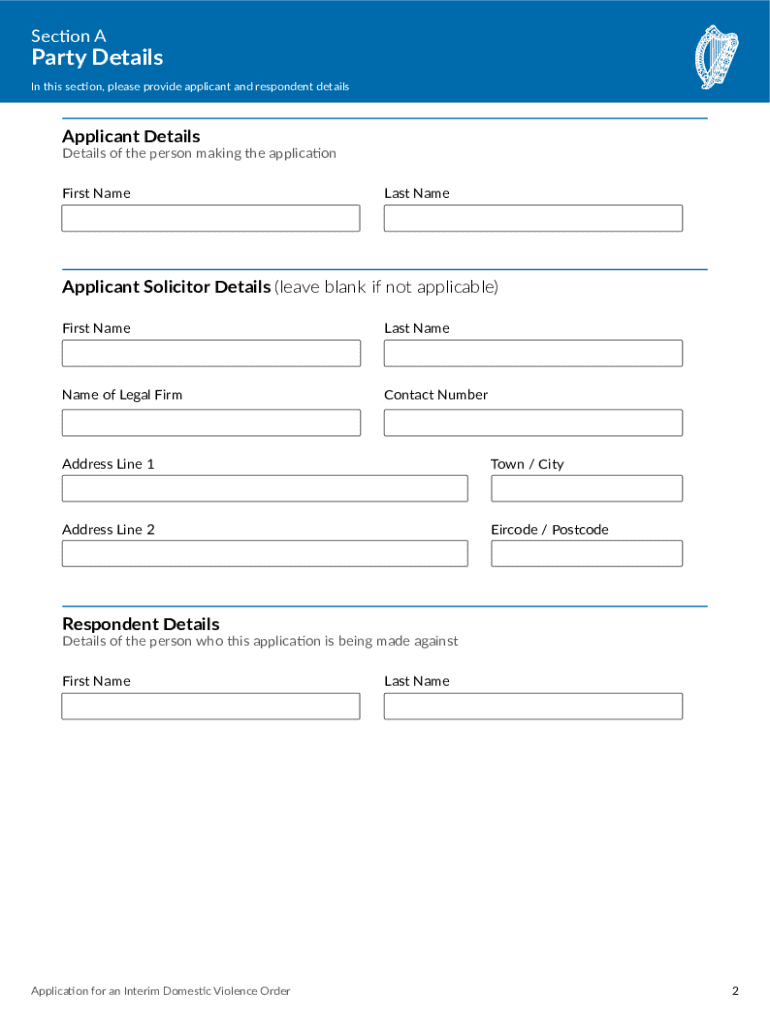 Section A
Party Details
In this section, please provide applicant and respondent details

Applicant Details
Details of the person making the application

First Name

Last Name

Applicant Solicitor Details (leave blank if not applicable)

First Name

Last Name

Name of Legal Firm

Contact Number

Address Line 1

Town / City

Address Line 2

Eircode / Postcode

Respondent Details
Details of the person who this application is being made against

First Name

Last Name

Application for an Interim Domestic Violence Order

2